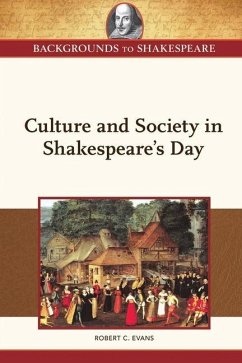 BACKGROUNDS TO SHAKESPEARE

Culture and Society in Shakespeare's Day

ROBERT C. EVANS